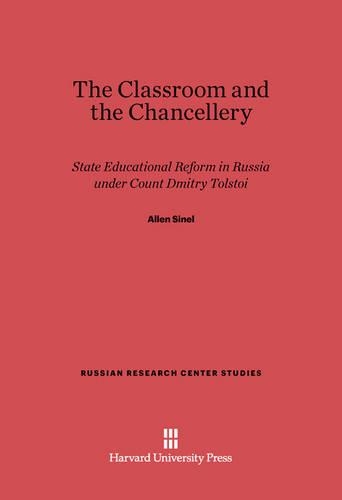 The Classroom and the Chancellery

State Educational Reform in Russia under Count Dmitry Tolstoi

Allen Sinel

RUSSIAN RESEARCH CENTER STUDIES

Harvard University Press